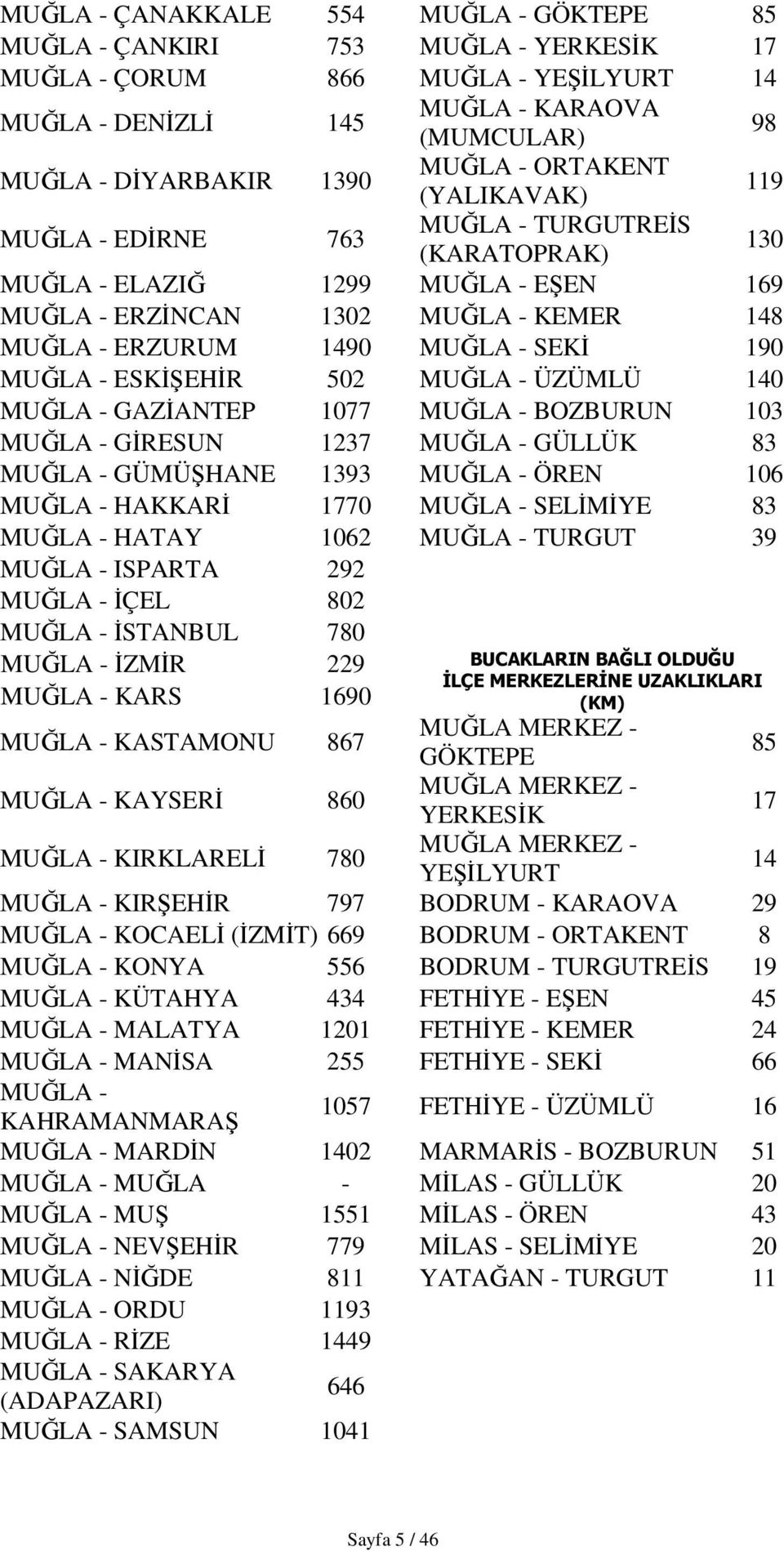 | | |
|---|---|
| MUĞLA - ÇANAKKALE | 554 |
| MUĞLA - ÇANKIRI | 753 |
| MUĞLA - ÇORUM | 866 |
| MUĞLA - DENİZLİ | 145 |
| MUĞLA - DİYARBAKIR | 1390 |
| MUĞLA - EDİRNE | 763 |
| MUĞLA - ELAZIĞ | 1299 |
| MUĞLA - ERZİNCAN | 1302 |
| MUĞLA - ERZURUM | 1490 |
| MUĞLA - ESKİŞEHİR | 502 |
| MUĞLA - GAZİANTEP | 1077 |
| MUĞLA - GİRESUN | 1237 |
| MUĞLA - GÜMÜŞHANE | 1393 |
| MUĞLA - HAKKARİ | 1770 |
| MUĞLA - HATAY | 1062 |
| MUĞLA - ISPARTA | 292 |
| MUĞLA - İÇEL | 802 |
| MUĞLA - İSTANBUL | 780 |
| MUĞLA - İZMİR | 229 |
| MUĞLA - KARS | 1690 |
| MUĞLA - KASTAMONU | 867 |
| MUĞLA - KAYSERİ | 860 |
| MUĞLA - KIRKLARELİ | 780 |
| MUĞLA - KIRŞEHİR | 797 |
| MUĞLA - KOCAELİ (İZMİT) | 669 |
| MUĞLA - KONYA | 556 |
| MUĞLA - KÜTAHYA | 434 |
| MUĞLA - MALATYA | 1201 |
| MUĞLA - MANİSA | 255 |
| MUĞLA - KAHRAMANMARAŞ | 1057 |
| MUĞLA - MARDİN | 1402 |
| MUĞLA - MUĞLA | - |
| MUĞLA - MUŞ | 1551 |
| MUĞLA - NEVŞEHİR | 779 |
| MUĞLA - NİĞDE | 811 |
| MUĞLA - ORDU | 1193 |
| MUĞLA - RİZE | 1449 |
| MUĞLA - SAKARYA (ADAPAZARI) | 646 |
| MUĞLA - SAMSUN | 1041 |

| | |
|---|---|
| MUĞLA - GÖKTEPE | 85 |
| MUĞLA - YERKESİK | 17 |
| MUĞLA - YEŞİLYURT | 14 |
| MUĞLA - KARAOVA (MUMCULAR) | 98 |
| MUĞLA - ORTAKENT (YALIKAVAK) | 119 |
| MUĞLA - TURGUTREİS (KARATOPRAK) | 130 |
| MUĞLA - EŞEN | 169 |
| MUĞLA - KEMER | 148 |
| MUĞLA - SEKİ | 190 |
| MUĞLA - ÜZÜMLÜ | 140 |
| MUĞLA - BOZBURUN | 103 |
| MUĞLA - GÜLLÜK | 83 |
| MUĞLA - ÖREN | 106 |
| MUĞLA - SELİMİYE | 83 |
| MUĞLA - TURGUT | 39 |

BUCAKLARIN BAĞLI OLDUĞU İLÇE MERKEZLERİNE UZAKLIKLARI (KM)

| | |
|---|---|
| MUĞLA MERKEZ - GÖKTEPE | 85 |
| MUĞLA MERKEZ - YERKESİK | 17 |
| MUĞLA MERKEZ - YEŞİLYURT | 14 |
| BODRUM - KARAOVA | 29 |
| BODRUM - ORTAKENT | 8 |
| BODRUM - TURGUTREİS | 19 |
| FETHİYE - EŞEN | 45 |
| FETHİYE - KEMER | 24 |
| FETHİYE - SEKİ | 66 |
| FETHİYE - ÜZÜMLÜ | 16 |
| MARMARİS - BOZBURUN | 51 |
| MİLAS - GÜLLÜK | 20 |
| MİLAS - ÖREN | 43 |
| MİLAS - SELİMİYE | 20 |
| YATAĞAN - TURGUT | 11 |

Sayfa 5 / 46